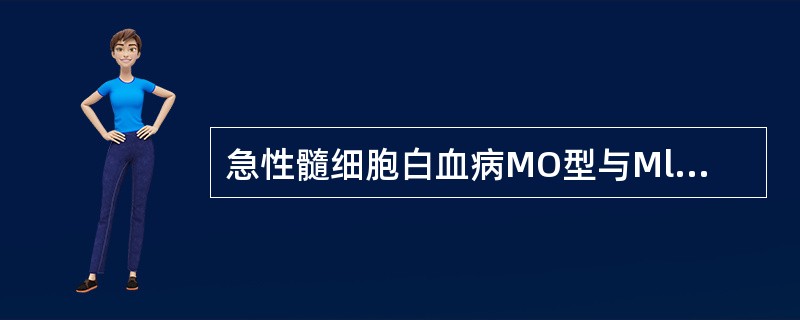 急性髓细胞白血病MO型与Ml...